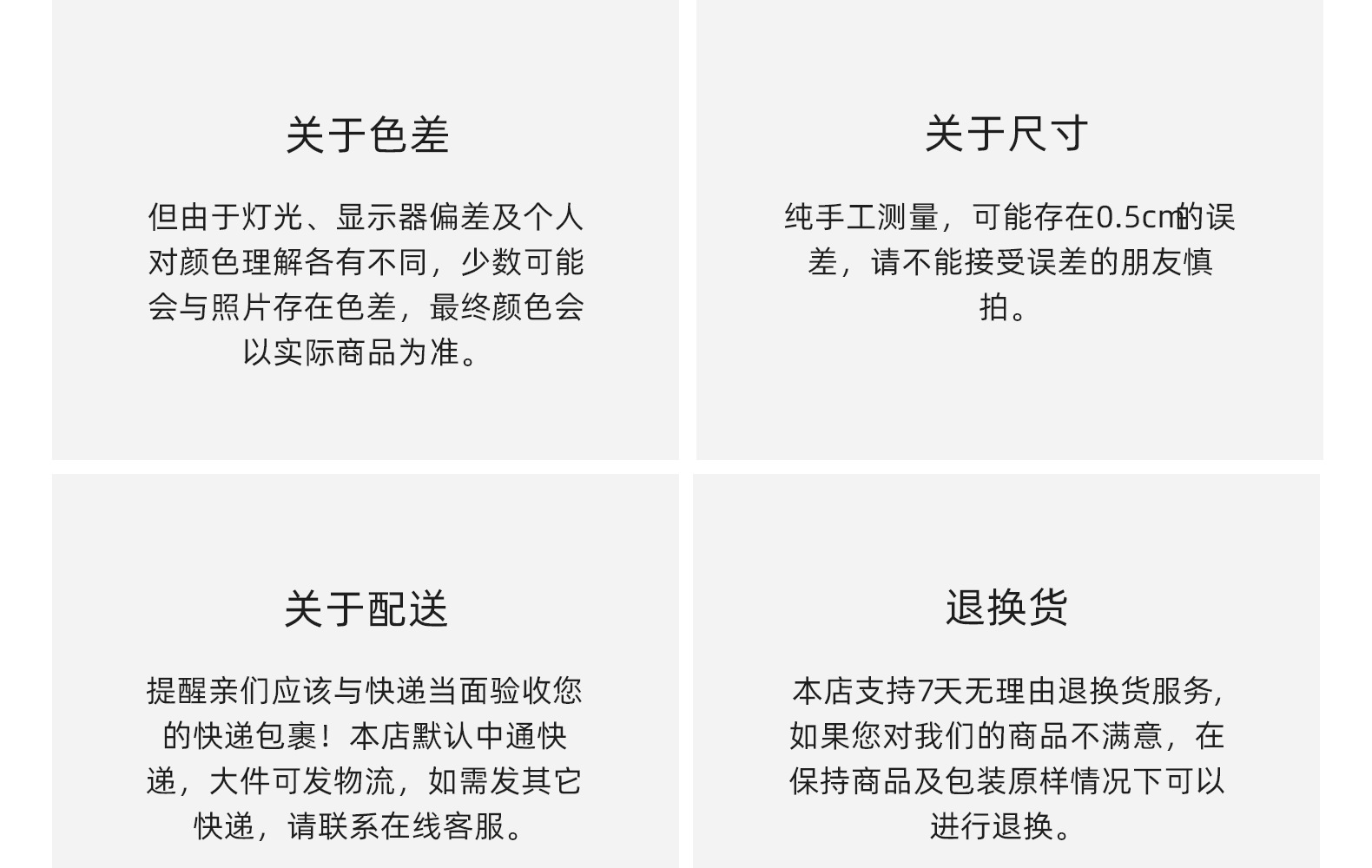 关于色差

但由于灯光、显示器偏差及个人对颜色理解各有不同，少数可能会与照片存在色差，最终颜色会以实际商品为准。

关于尺寸

纯手工测量，可能存在0.5cm的误差，请不能接受误差的朋友慎拍。

关于配送

提醒亲们应该与快递当面验收您的快递包裹！本店默认中通快递，大件可发物流，如需发其它快递，请联系在线客服。

退换货

本店支持7天无理由退换货服务，如果您对我们的商品不满意，在保持商品及包装原样情况下可以进行退换。